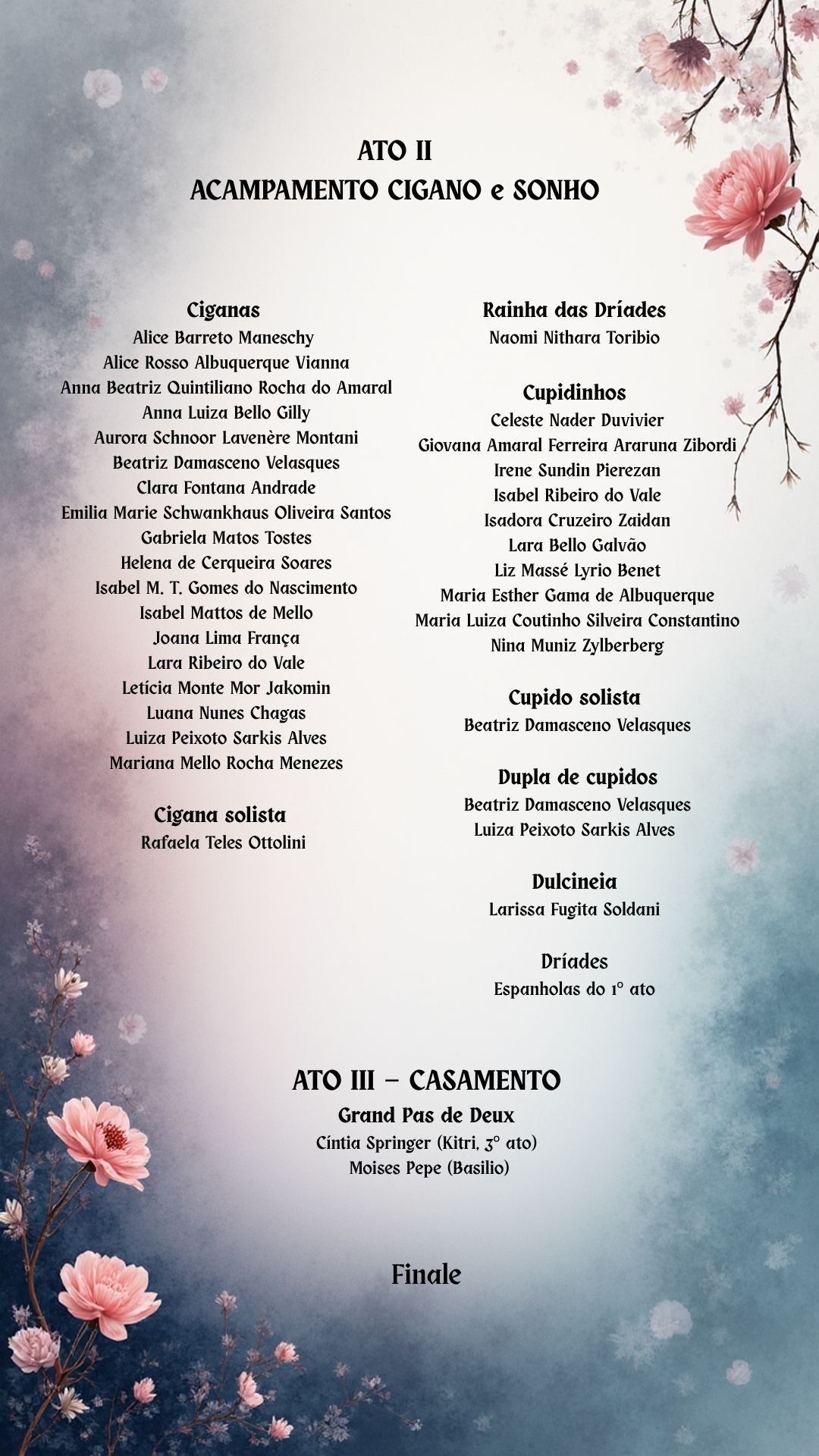 ATO II
ACAMPAMENTO CIGANO e SONHO

Ciganas
Alice Barreto Maneschy
Alice Rosso Albuquerque Vianna
Anna Beatriz Quintiliano Rocha do Amaral
Anna Luiza Bello Gilly
Aurora Schnoor Lavenère Montani
Beatriz Damasceno Velasques
Clara Fontana Andrade
Emilia Marie Schwankhaus Oliveira Santos
Gabriela Matos Tostes
Helena de Cerqueira Soares
Isabel M. T. Gomes do Nascimento
Isabel Mattos de Mello
Joana Lima França
Lara Ribeiro do Vale
Letícia Monte Mor Jakomin
Luana Nunes Chagas
Luiza Peixoto Sarkis Alves
Mariana Mello Rocha Menezes

Cigana solista
Rafaela Teles Ottolini

Rainha das Dríades
Naomi Nithara Toribio

Cupidinhos
Celeste Nader Duvivier
Giovana Amaral Ferreira Araruna Zibordi
Irene Sundin Pierezan
Isabel Ribeiro do Vale
Isadora Cruzeiro Zaidan
Lara Bello Galvão
Liz Massé Lyrio Benet
Maria Esther Gama de Albuquerque
Maria Luiza Coutinho Silveira Constantino
Nina Muniz Zylberberg

Cupido solista
Beatriz Damasceno Velasques

Dupla de cupidos
Beatriz Damasceno Velasques
Luiza Peixoto Sarkis Alves

Dulcineia
Larissa Fugita Soldani

Dríades
Espanholas do 1º ato

ATO III – CASAMENTO
Grand Pas de Deux
Cíntia Springer (Kitri, 3º ato)
Moises Pepe (Basilio)

Finale